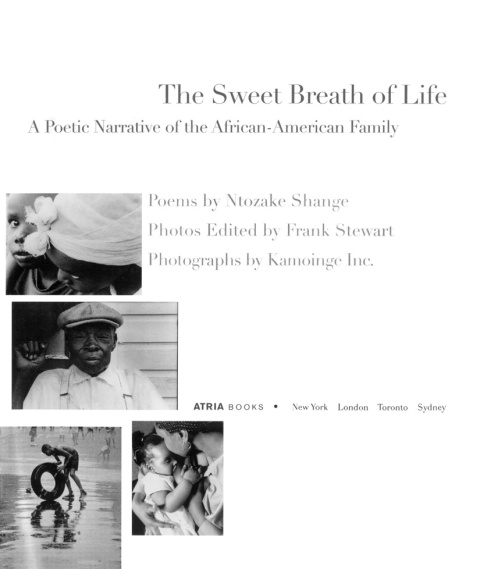 The Sweet Breath of Life

A Poetic Narrative of the African-American Family

Poems by Ntozake Shange

Photos Edited by Frank Stewart

Photographs by Kamoinge Inc.

ATRIA BOOKS • New York London Toronto Sydney